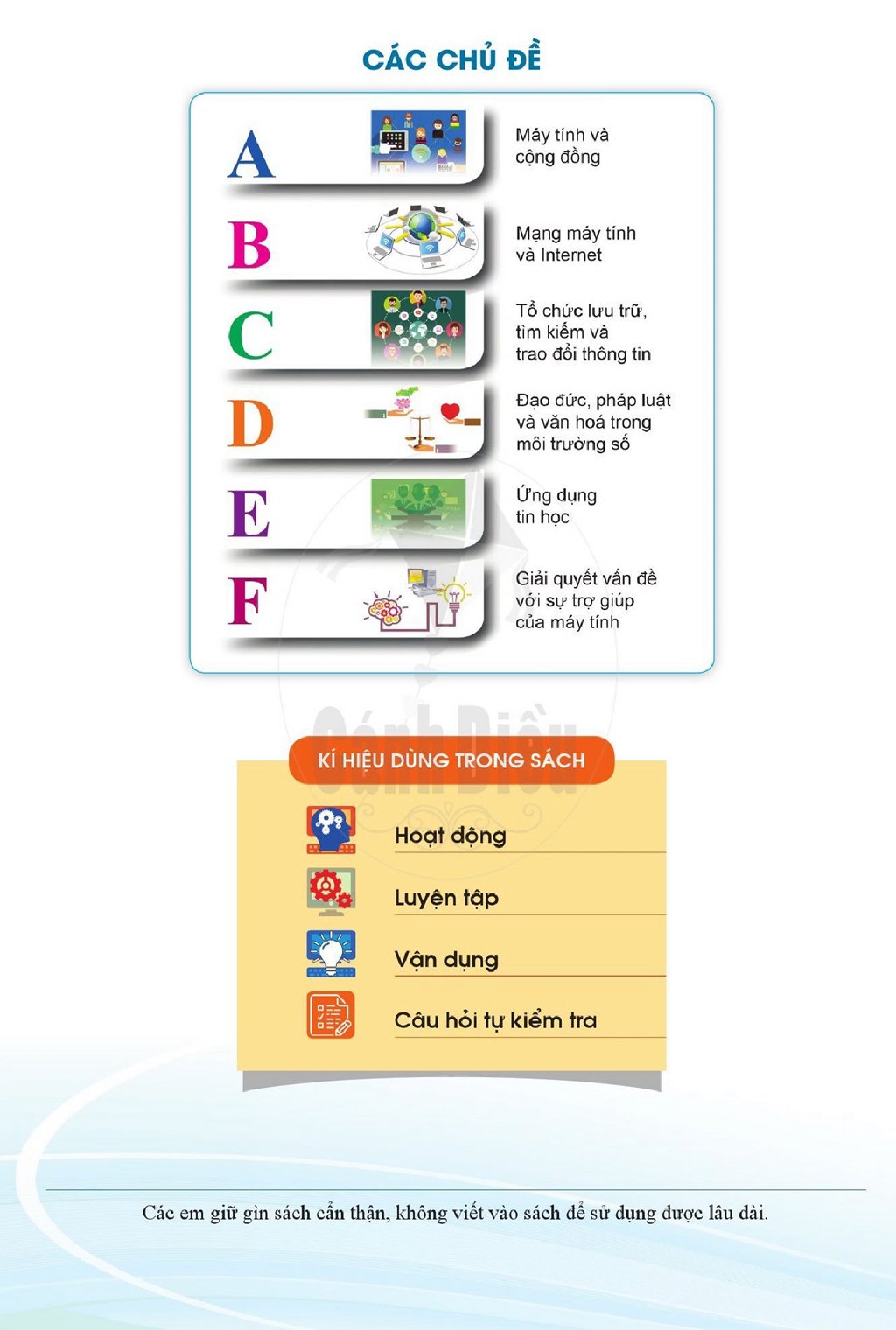 CÁC CHỦ ĐỀ

A
Máy tính và cộng đồng

B
Mạng máy tính và Internet

C
Tổ chức lưu trữ, tìm kiếm và trao đổi thông tin

D
Đạo đức, pháp luật và văn hoá trong môi trường số

E
Ứng dụng tin học

F
Giải quyết vấn đề với sự trợ giúp của máy tính

KÍ HIỆU DÙNG TRONG SÁCH

Hoạt động

Luyện tập

Vận dụng

Câu hỏi tự kiểm tra

Các em giữ gìn sách cẩn thận, không viết vào sách để sử dụng được lâu dài.

Cánh Diều